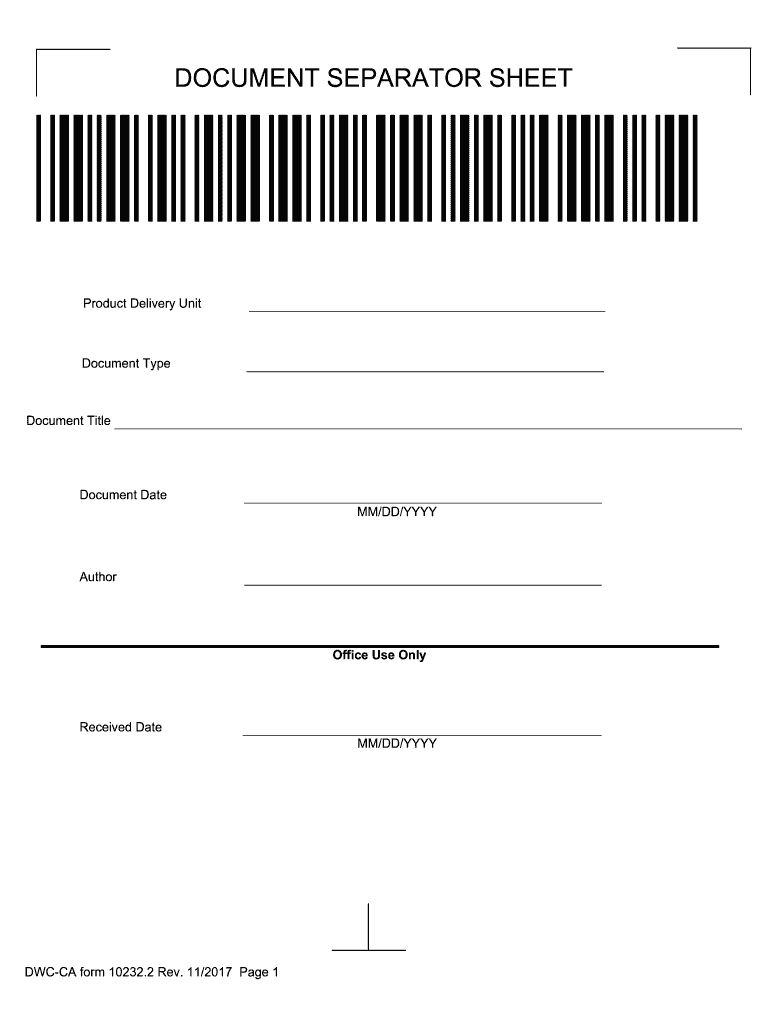 DOCUMENT SEPARATOR SHEET

Product Delivery Unit

Document Type

Document Title

Document Date
MM/DD/YYYY

Author

Office Use Only

Received Date
MM/DD/YYYY

DWC-CA form 10232.2 Rev. 11/2017 Page 1